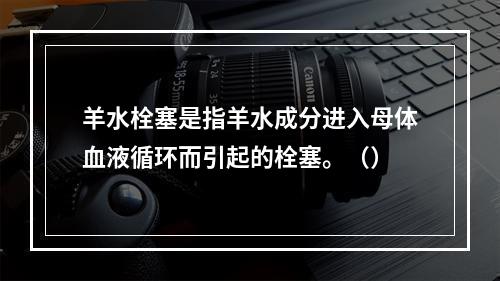 羊水栓塞是指羊水成分进入母体血液循环而引起的栓塞。（）